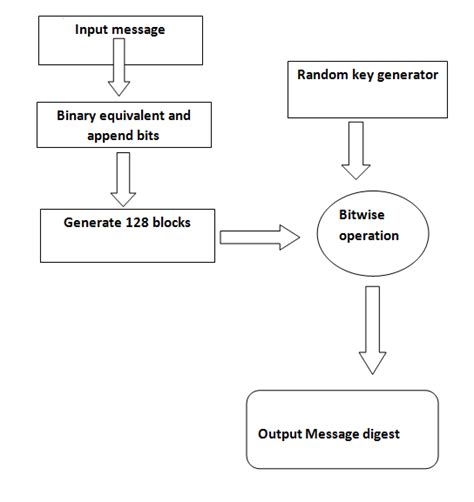 Input message

Binary equivalent and append bits

Generate 128 blocks

Random key generator

Bitwise operation

Output Message digest